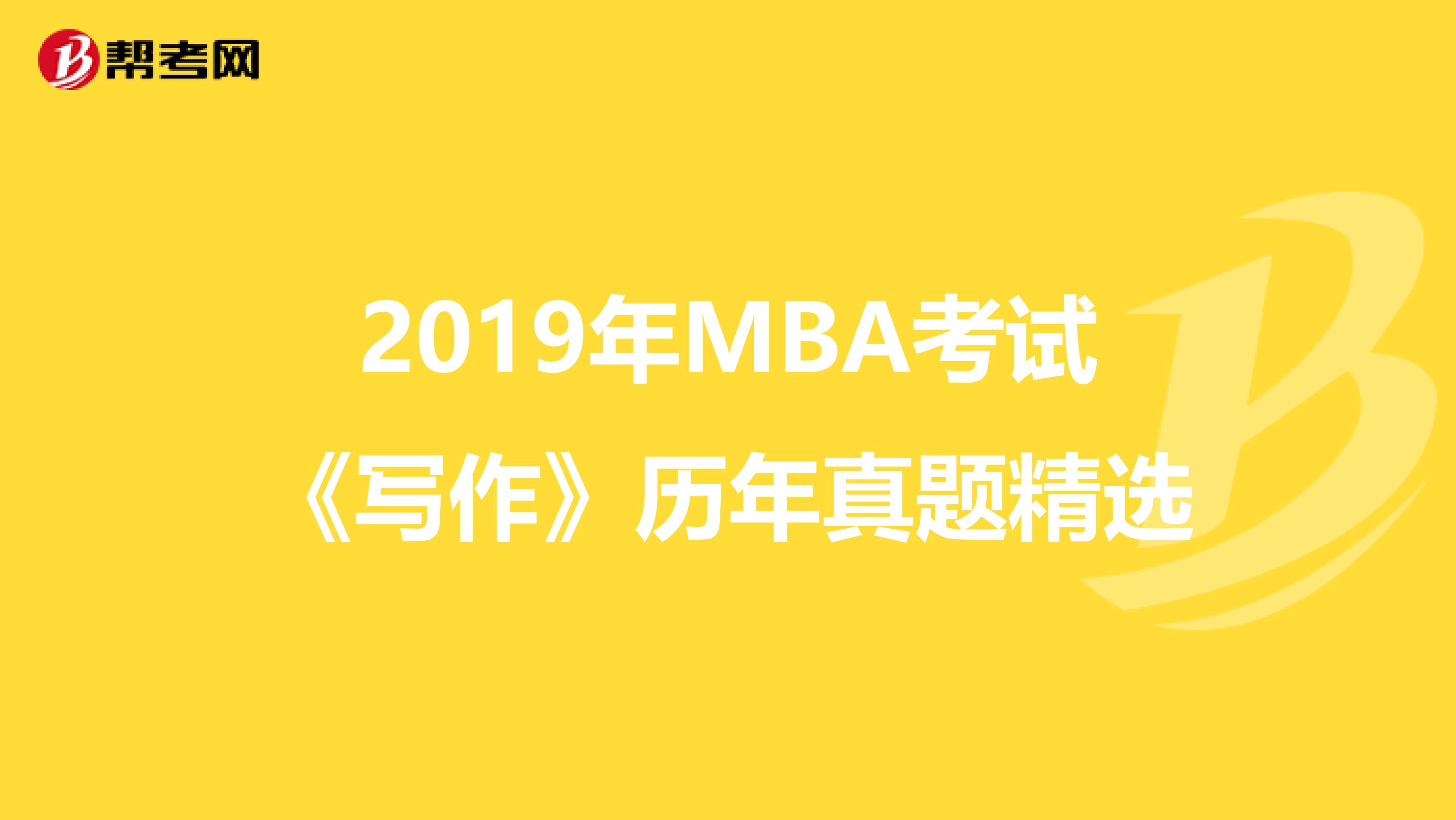 帮考网

2019年MBA考试
《写作》历年真题精选